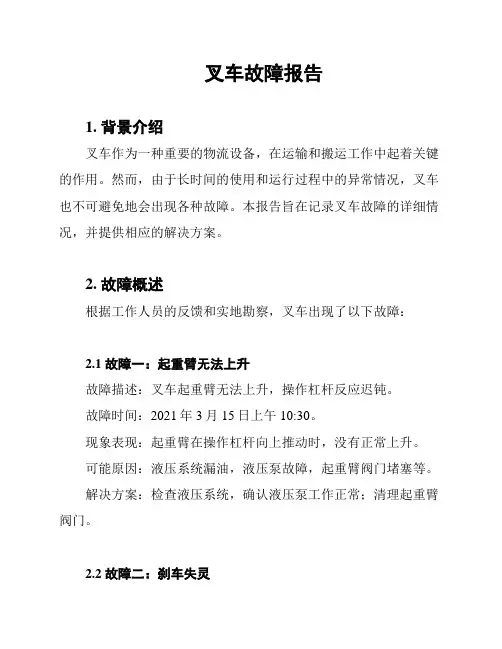 叉车故障报告

1. 背景介绍

叉车作为一种重要的物流设备，在运输和搬运工作中起着关键的作用。然而，由于长时间的使用和运行过程中的异常情况，叉车也不可避免地会出现各种故障。本报告旨在记录叉车故障的详细情况，并提供相应的解决方案。

2. 故障概述

根据工作人员的反馈和实地勘察，叉车出现了以下故障：

2.1 故障一：起重臂无法上升

故障描述：叉车起重臂无法上升，操作杠杆反应迟钝。

故障时间：2021 年 3 月 15 日上午 10:30。

现象表现：起重臂在操作杠杆向上推动时，没有正常上升。

可能原因：液压系统漏油，液压泵故障，起重臂阀门堵塞等。

解决方案：检查液压系统，确认液压泵工作正常；清理起重臂阀门。

2.2 故障二：刹车失灵